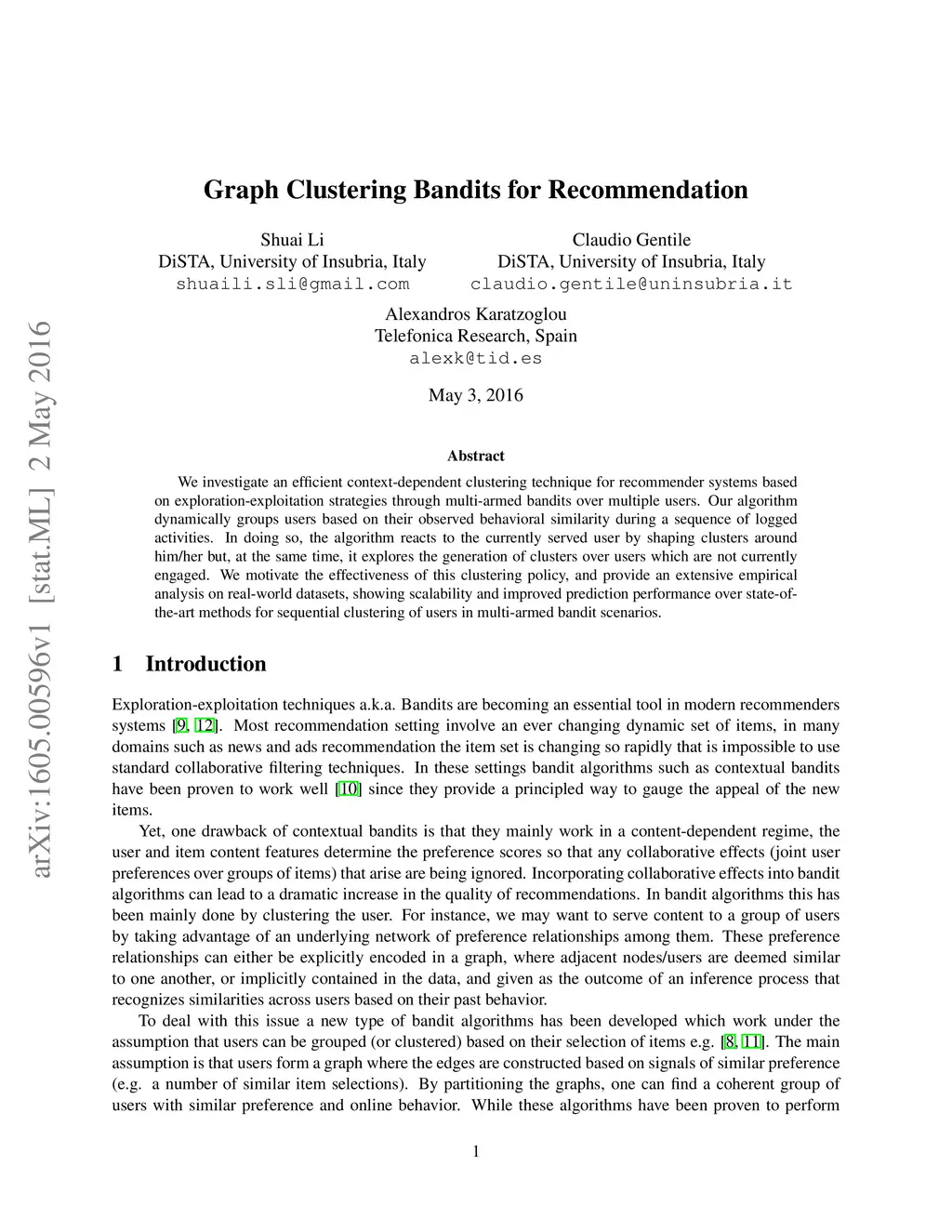 arXiv:1605.00596v1 [stat.ML] 2 May 2016

Graph Clustering Bandits for Recommendation

Shuai Li
DiSTA, University of Insubria, Italy
shuaili.sli@gmail.com

Claudio Gentile
DiSTA, University of Insubria, Italy
claudio.gentile@uninsubria.it

Alexandros Karatzoglou
Telefonica Research, Spain
alexk@tid.es

May 3, 2016

Abstract

We investigate an efficient context-dependent clustering technique for recommender systems based on exploration-exploitation strategies through multi-armed bandits over multiple users. Our algorithm dynamically groups users based on their observed behavioral similarity during a sequence of logged activities. In doing so, the algorithm reacts to the currently served user by shaping clusters around him/her but, at the same time, it explores the generation of clusters over users which are not currently engaged. We motivate the effectiveness of this clustering policy, and provide an extensive empirical analysis on real-world datasets, showing scalability and improved prediction performance over state-of-the-art methods for sequential clustering of users in multi-armed bandit scenarios.

1 Introduction

Exploration-exploitation techniques a.k.a. Bandits are becoming an essential tool in modern recommenders systems [9, 12]. Most recommendation setting involve an ever changing dynamic set of items, in many domains such as news and ads recommendation the item set is changing so rapidly that is impossible to use standard collaborative filtering techniques. In these settings bandit algorithms such as contextual bandits have been proven to work well [10] since they provide a principled way to gauge the appeal of the new items.

Yet, one drawback of contextual bandits is that they mainly work in a content-dependent regime, the user and item content features determine the preference scores so that any collaborative effects (joint user preferences over groups of items) that arise are being ignored. Incorporating collaborative effects into bandit algorithms can lead to a dramatic increase in the quality of recommendations. In bandit algorithms this has been mainly done by clustering the user. For instance, we may want to serve content to a group of users by taking advantage of an underlying network of preference relationships among them. These preference relationships can either be explicitly encoded in a graph, where adjacent nodes/users are deemed similar to one another, or implicitly contained in the data, and given as the outcome of an inference process that recognizes similarities across users based on their past behavior.

To deal with this issue a new type of bandit algorithms has been developed which work under the assumption that users can be grouped (or clustered) based on their selection of items e.g. [8, 11]. The main assumption is that users form a graph where the edges are constructed based on signals of similar preference (e.g. a number of similar item selections). By partitioning the graphs, one can find a coherent group of users with similar preference and online behavior. While these algorithms have been proven to perform

1